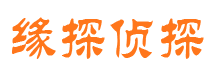 缘探侦探